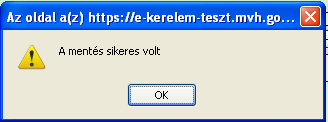 Az oldal a(z) https://e-kerelem-teszt.mvh.go...

A mentés sikeres volt

OK